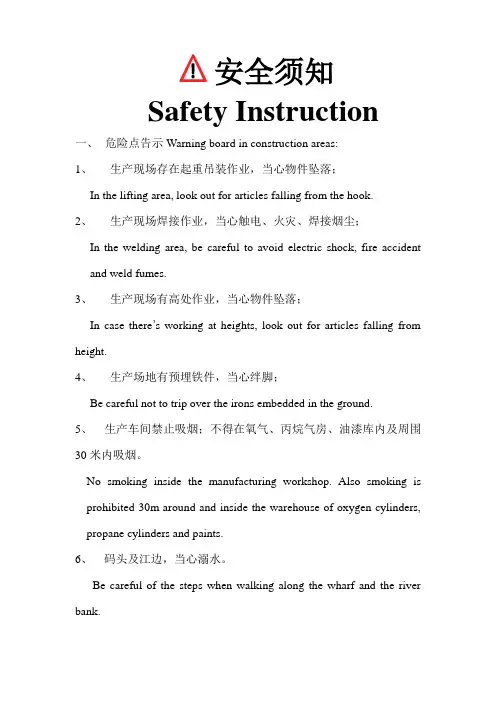 安全须知

Safety Instruction

一、 危险点告示 Warning board in construction areas:

1、 生产现场存在起重吊装作业，当心物件坠落；

In the lifting area, look out for articles falling from the hook.

2、 生产现场焊接作业，当心触电、火灾、焊接烟尘；

In the welding area, be careful to avoid electric shock, fire accident and weld fumes.

3、 生产现场有高处作业，当心物件坠落；

In case there's working at heights, look out for articles falling from height.

4、 生产场地有预埋铁件，当心绊脚；

Be careful not to trip over the irons embedded in the ground.

5、 生产车间禁止吸烟；不得在氧气、丙烷气房、油漆库内及周围30米内吸烟。

No smoking inside the manufacturing workshop. Also smoking is prohibited 30m around and inside the warehouse of oxygen cylinders, propane cylinders and paints.

6、 码头及江边，当心溺水。

Be careful of the steps when walking along the wharf and the river bank.